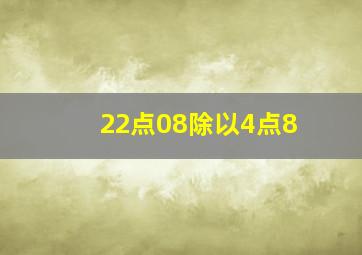 22点08除以4点8